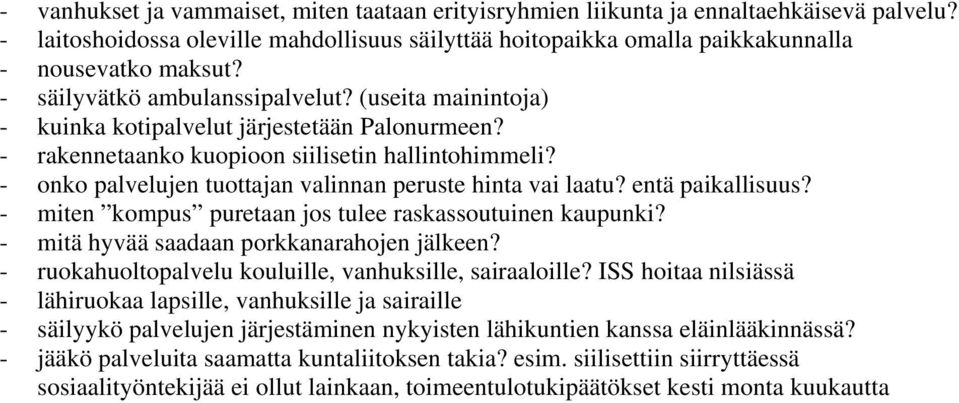 - vanhukset ja vammaiset, miten taataan erityisryhmien liikunta ja ennaltaehkäisevä palvelu?
- laitoshoidossa oleville mahdollisuus säilyttää hoitopaikka omalla paikkakunnalla
- nousevatko maksut?
- säilyvätkö ambulanssipalvelut? (useita mainintoja)
- kuinka kotipalvelut järjestetään Palonurmeen?
- rakennetaanko kuopioon siilisetin hallintohimmeli?
- onko palvelujen tuottajan valinnan peruste hinta vai laatu? entä paikallisuus?
- miten ”kompus” puretaan jos tulee raskassoutuinen kaupunki?
- mitä hyvää saadaan porkkanarahojen jälkeen?
- ruokahuoltopalvelu kouluille, vanhuksille, sairaaloille? ISS hoitaa nilsiässä
- lähiruokaa lapsille, vanhuksille ja sairaille
- säilyykö palvelujen järjestäminen nykyisten lähikuntien kanssa eläinlääkinnässä?
- jääkö palveluita saamatta kuntaliitoksen takia? esim. siilisettiin siirryttäessä sosiaalityöntekijää ei ollut lainkaan, toimeentulotukipäätökset kesti monta kuukautta